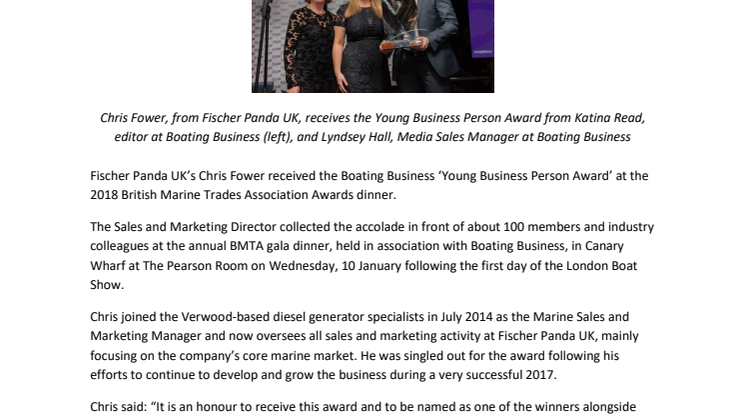 Chris Fower, from Fischer Panda UK, receives the Young Business Person Award from Katina Read, editor at Boating Business (left), and Lyndsey Hall, Media Sales Manager at Boating Business

Fischer Panda UK's Chris Fower received the Boating Business 'Young Business Person Award' at the 2018 British Marine Trades Association Awards dinner.

The Sales and Marketing Director collected the accolade in front of about 100 members and industry colleagues at the annual BMTA gala dinner, held in association with Boating Business, in Canary Wharf at The Pearson Room on Wednesday, 10 January following the first day of the London Boat Show.

Chris joined the Verwood-based diesel generator specialists in July 2014 as the Marine Sales and Marketing Manager and now oversees all sales and marketing activity at Fischer Panda UK, mainly focusing on the company's core marine market. He was singled out for the award following his efforts to continue to develop and grow the business during a very successful 2017.

Chris said: "It is an honour to receive this award and to be named as one of the winners alongside